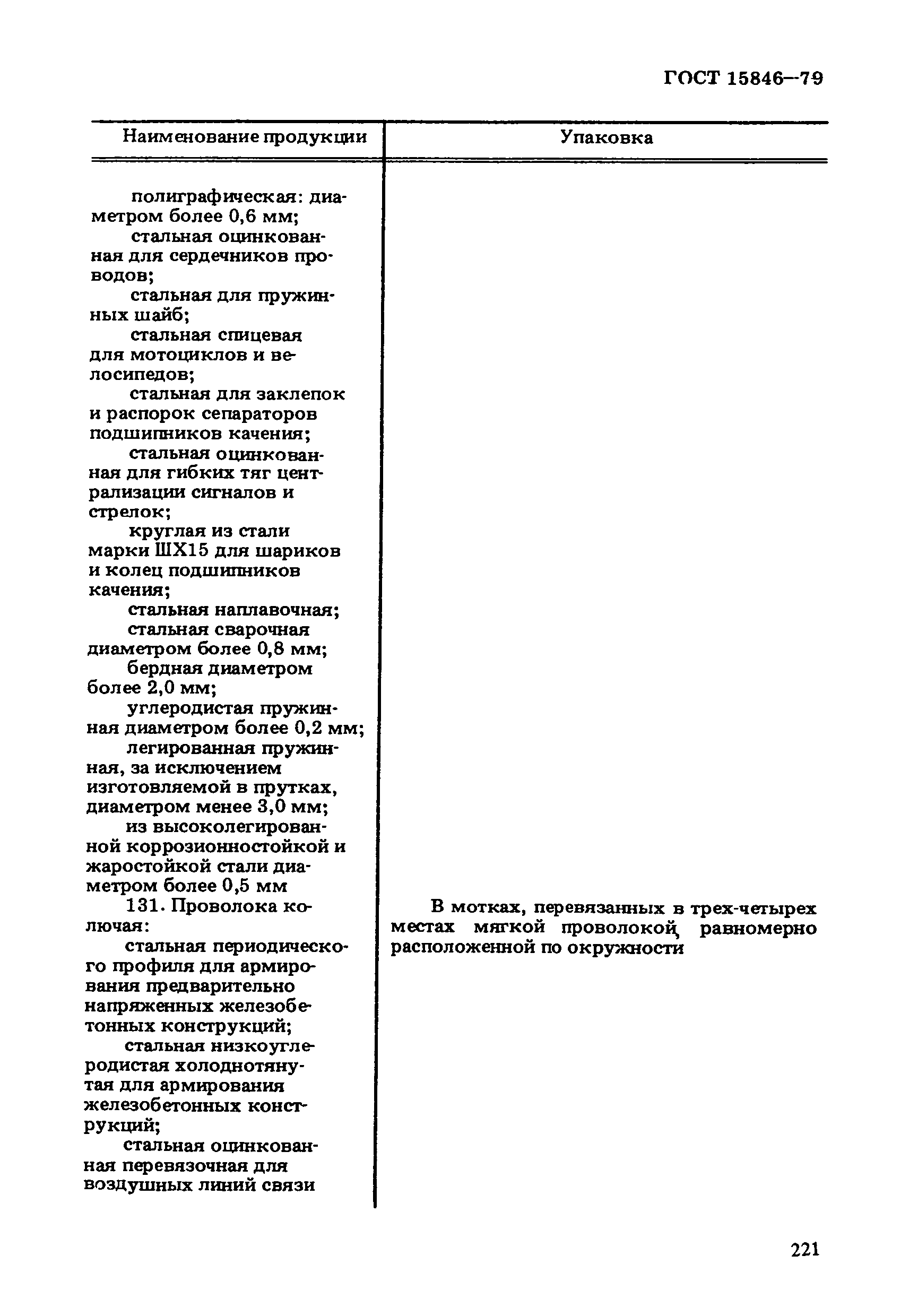 ГОСТ 15846—79

| Наименование продукции | Упаковка |
|---|---|
| полиграфическая: диаметром более 0,6 мм; стальная оцинкованная для сердечников проводов; стальная для пружинных шайб; стальная спицевая для мотоциклов и велосипедов; стальная для заклепок и распорок сепараторов подшипников качения; стальная оцинкованная для гибких тяг централизации сигналов и стрелок; круглая из стали марки ШХ15 для шариков и колец подшипников качения; стальная наплавочная; стальная сварочная диаметром более 0,8 мм; бердная диаметром более 2,0 мм; углеродистая пружинная диаметром более 0,2 мм; легированная пружинная, за исключением изготовляемой в прутках, диаметром менее 3,0 мм; из высоколегированной коррозионностойкой и жаростойкой стали диаметром более 0,5 мм | |
| 131. Проволока колючая: стальная периодического профиля для армирования предварительно напряженных железобетонных конструкций; стальная низкоуглеродистая холоднотянутая для армирования железобетонных конструкций; стальная оцинкованная перевязочная для воздушных линий связи | В мотках, перевязанных в трех-четырех местах мягкой проволокой, равномерно расположенной по окружности |

221